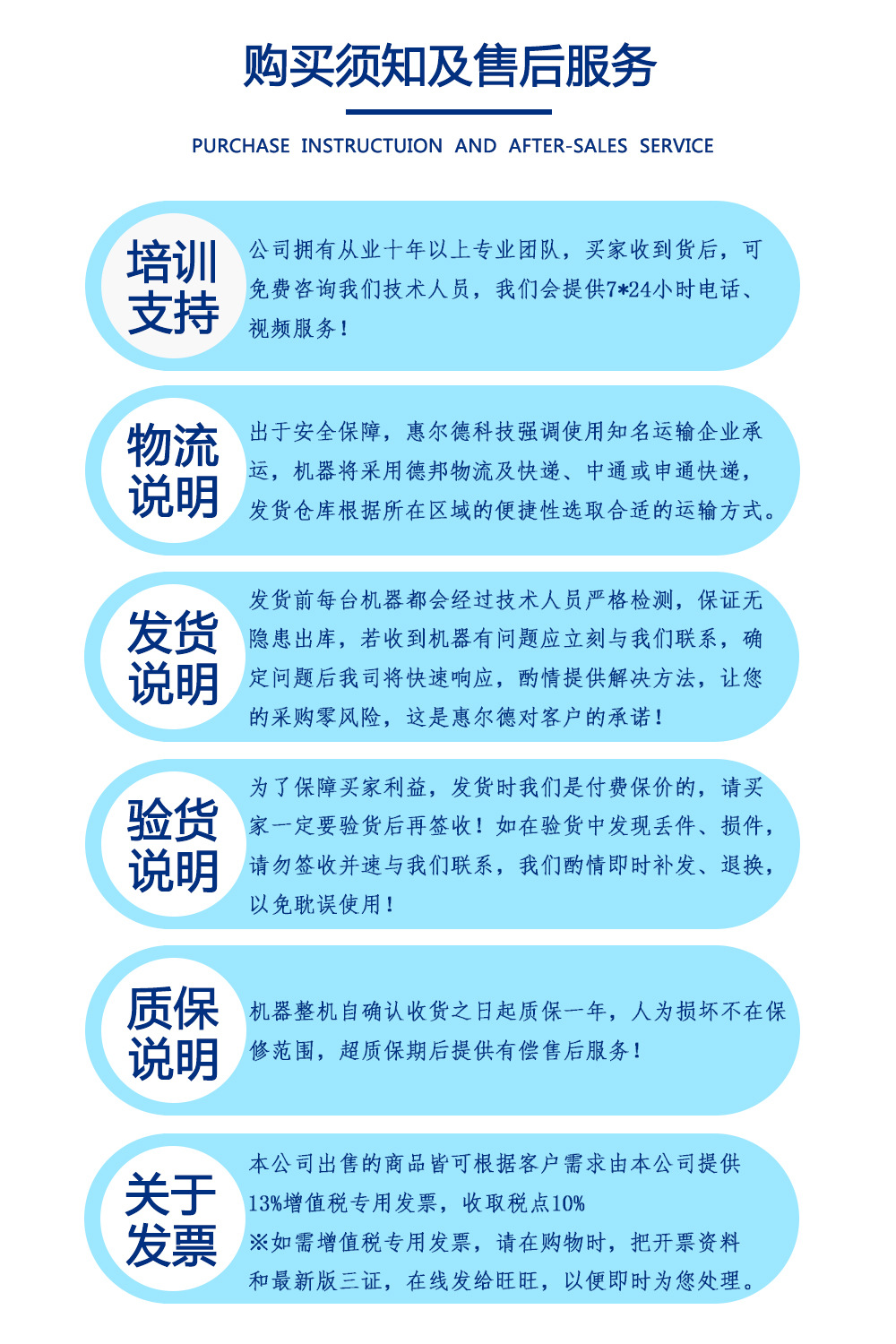 购买须知及售后服务

PURCHASE INSTRUCTUION AND AFTER-SALES SERVICE

培训支持

公司拥有从业十年以上专业团队，买家收到货后，可免费咨询我们技术人员，我们会提供7*24小时电话、视频服务！

物流说明

出于安全保障，惠尔德科技强调使用知名运输企业承运，机器将采用德邦物流及快递、中通或申通快递，发货仓库根据所在区域的便捷性选取合适的运输方式。

发货说明

发货前每台机器都会经过技术人员严格检测，保证无隐患出库，若收到机器有问题应立刻与我们联系，确定问题后我司将快速响应，酌情提供解决方法，让您的采购零风险，这是惠尔德对客户的承诺！

验货说明

为了保障买家利益，发货时我们是付费保价的，请买家一定要验货后再签收！如在验货中发现丢件、损件，请勿签收并速与我们联系，我们酌情即时补发、退换，以免耽误使用！

质保说明

机器整机自确认收货之日起质保一年，人为损坏不在保修范围，超质保期后提供有偿售后服务！

关于发票

本公司出售的商品皆可根据客户需求由本公司提供13%增值税专用发票，收取税点10%
※如需增值税专用发票，请在购物时，把开票资料和最新版三证，在线发给旺旺，以便即时为您处理。